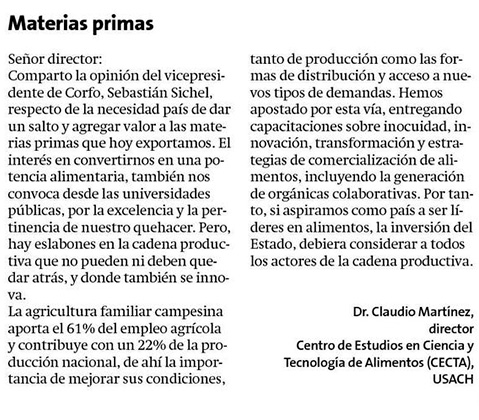 Materias primas

Señor director:
Comparto la opinión del vicepresidente de Corfo, Sebastián Sichel, respecto de la necesidad país de dar un salto y agregar valor a las materias primas que hoy exportamos. El interés en convertirnos en una potencia alimentaria, también nos convoca desde las universidades públicas, por la excelencia y la pertinencia de nuestro quehacer. Pero, hay eslabones en la cadena productiva que no pueden ni deben quedar atrás, y donde también se innova.

La agricultura familiar campesina aporta el 61% del empleo agrícola y contribuye con un 22% de la producción nacional, de ahí la importancia de mejorar sus condiciones, tanto de producción como las formas de distribución y acceso a nuevos tipos de demandas. Hemos apostado por esta vía, entregando capacitaciones sobre inocuidad, innovación, transformación y estrategias de comercialización de alimentos, incluyendo la generación de orgánicas colaborativas. Por tanto, si aspiramos como país a ser líderes en alimentos, la inversión del Estado, debiera considerar a todos los actores de la cadena productiva.

Dr. Claudio Martínez,
director
Centro de Estudios en Ciencia y Tecnología de Alimentos (CECTA),
USACH